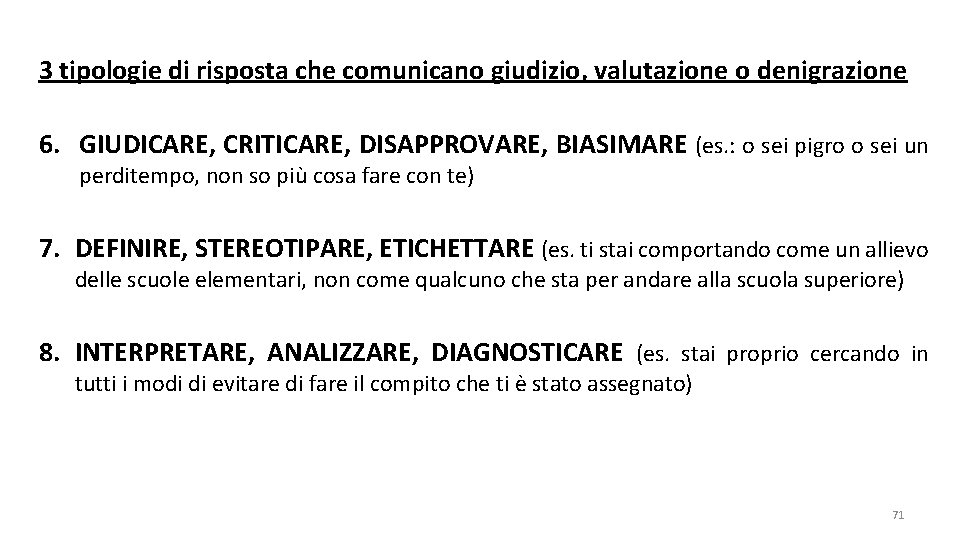 3 tipologie di risposta che comunicano giudizio, valutazione o denigrazione

6. GIUDICARE, CRITICARE, DISAPPROVARE, BIASIMARE (es.: o sei pigro o sei un perditempo, non so più cosa fare con te)

7. DEFINIRE, STEREOTIPARE, ETICHETTARE (es. ti stai comportando come un allievo delle scuole elementari, non come qualcuno che sta per andare alla scuola superiore)

8. INTERPRETARE, ANALIZZARE, DIAGNOSTICARE (es. stai proprio cercando in tutti i modi di evitare di fare il compito che ti è stato assegnato)

71